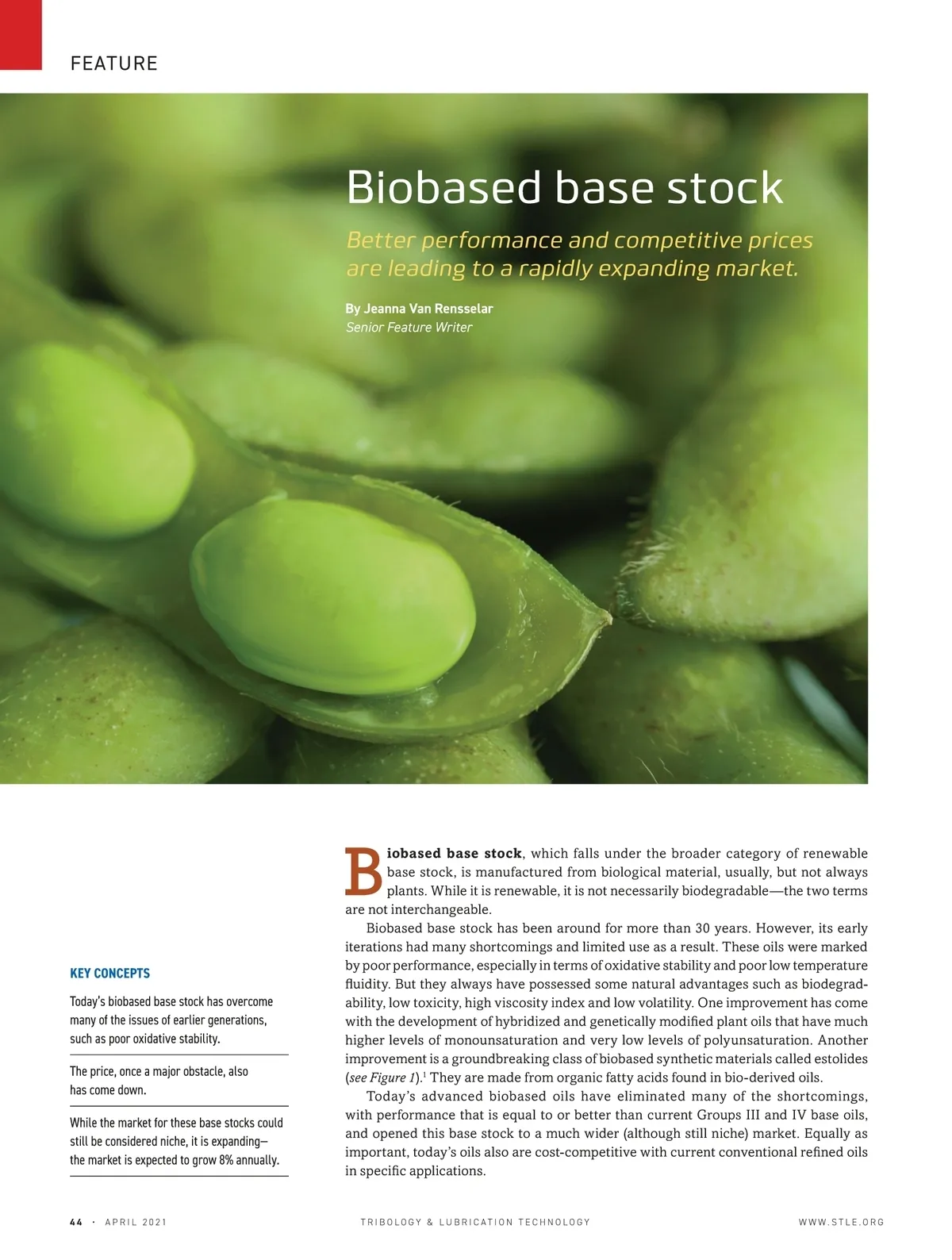 FEATURE

Biobased base stock

Better performance and competitive prices are leading to a rapidly expanding market.

By Jeanna Van Rensselar
Senior Feature Writer

KEY CONCEPTS

Today's biobased base stock has overcome many of the issues of earlier generations, such as poor oxidative stability.

The price, once a major obstacle, also has come down.

While the market for these base stocks could still be considered niche, it is expanding—the market is expected to grow 8% annually.

Biobased base stock, which falls under the broader category of renewable base stock, is manufactured from biological material, usually, but not always plants. While it is renewable, it is not necessarily biodegradable—the two terms are not interchangeable.

Biobased base stock has been around for more than 30 years. However, its early iterations had many shortcomings and limited use as a result. These oils were marked by poor performance, especially in terms of oxidative stability and poor low temperature fluidity. But they always have possessed some natural advantages such as biodegradability, low toxicity, high viscosity index and low volatility. One improvement has come with the development of hybridized and genetically modified plant oils that have much higher levels of monounsaturation and very low levels of polyunsaturation. Another improvement is a groundbreaking class of biobased synthetic materials called estolides (see Figure 1).$^{1}$ They are made from organic fatty acids found in bio-derived oils.

Today's advanced biobased oils have eliminated many of the shortcomings, with performance that is equal to or better than current Groups III and IV base oils, and opened this base stock to a much wider (although still niche) market. Equally as important, today's oils also are cost-competitive with current conventional refined oils in specific applications.

44 · APRIL 2021 TRIBOLOGY & LUBRICATION TECHNOLOGY WWW.STLE.ORG